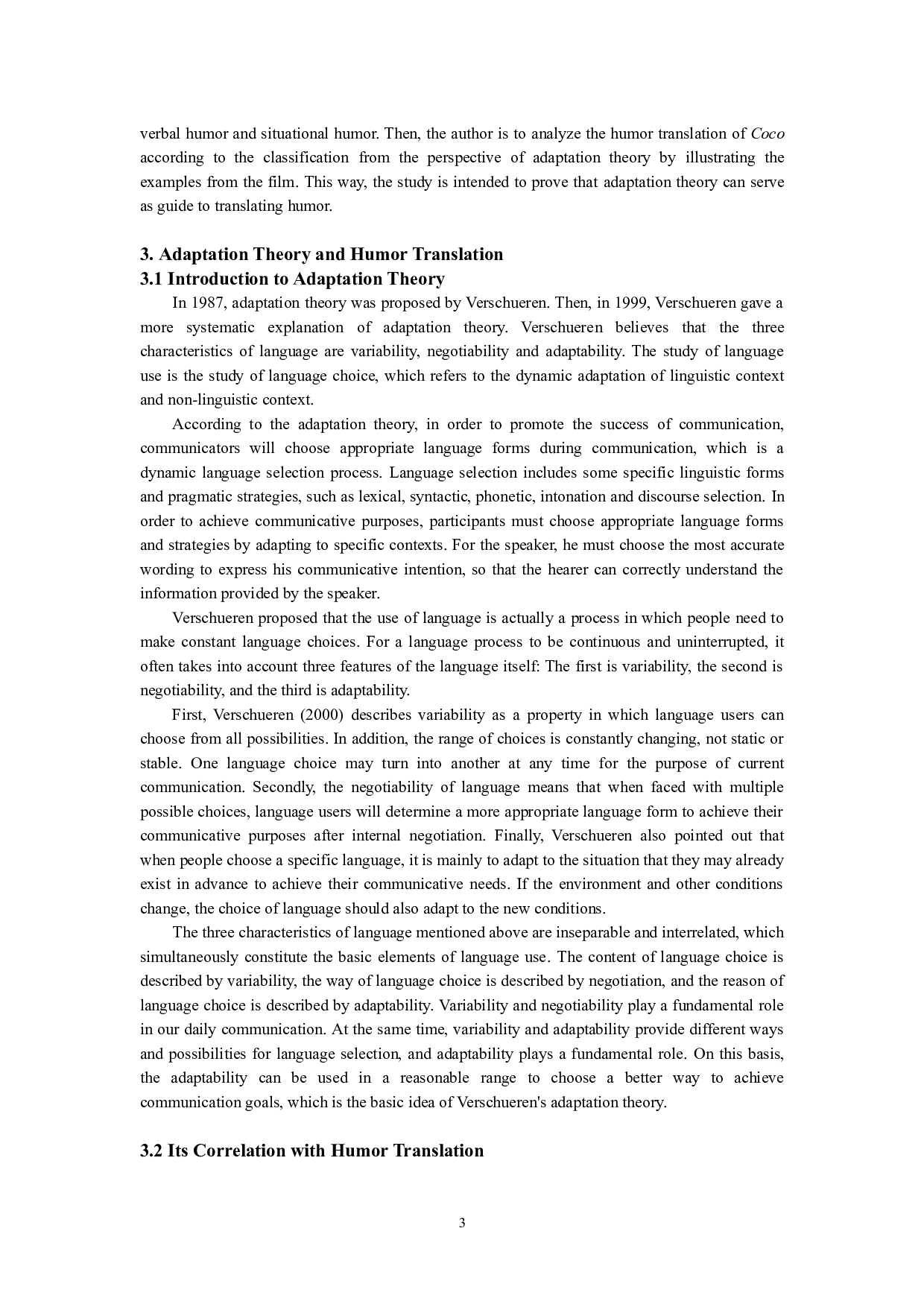 verbal humor and situational humor. Then, the author is to analyze the humor translation of Coco according to the classification from the perspective of adaptation theory by illustrating the examples from the film. This way, the study is intended to prove that adaptation theory can serve as guide to translating humor.

3. Adaptation Theory and Humor Translation
3.1 Introduction to Adaptation Theory

In 1987, adaptation theory was proposed by Verschueren. Then, in 1999, Verschueren gave a more systematic explanation of adaptation theory. Verschueren believes that the three characteristics of language are variability, negotiability and adaptability. The study of language use is the study of language choice, which refers to the dynamic adaptation of linguistic context and non-linguistic context.

According to the adaptation theory, in order to promote the success of communication, communicators will choose appropriate language forms during communication, which is a dynamic language selection process. Language selection includes some specific linguistic forms and pragmatic strategies, such as lexical, syntactic, phonetic, intonation and discourse selection. In order to achieve communicative purposes, participants must choose appropriate language forms and strategies by adapting to specific contexts. For the speaker, he must choose the most accurate wording to express his communicative intention, so that the hearer can correctly understand the information provided by the speaker.

Verschueren proposed that the use of language is actually a process in which people need to make constant language choices. For a language process to be continuous and uninterrupted, it often takes into account three features of the language itself: The first is variability, the second is negotiability, and the third is adaptability.

First, Verschueren (2000) describes variability as a property in which language users can choose from all possibilities. In addition, the range of choices is constantly changing, not static or stable. One language choice may turn into another at any time for the purpose of current communication. Secondly, the negotiability of language means that when faced with multiple possible choices, language users will determine a more appropriate language form to achieve their communicative purposes after internal negotiation. Finally, Verschueren also pointed out that when people choose a specific language, it is mainly to adapt to the situation that they may already exist in advance to achieve their communicative needs. If the environment and other conditions change, the choice of language should also adapt to the new conditions.

The three characteristics of language mentioned above are inseparable and interrelated, which simultaneously constitute the basic elements of language use. The content of language choice is described by variability, the way of language choice is described by negotiation, and the reason of language choice is described by adaptability. Variability and negotiability play a fundamental role in our daily communication. At the same time, variability and adaptability provide different ways and possibilities for language selection, and adaptability plays a fundamental role. On this basis, the adaptability can be used in a reasonable range to choose a better way to achieve communication goals, which is the basic idea of Verschueren's adaptation theory.

3.2 Its Correlation with Humor Translation

3